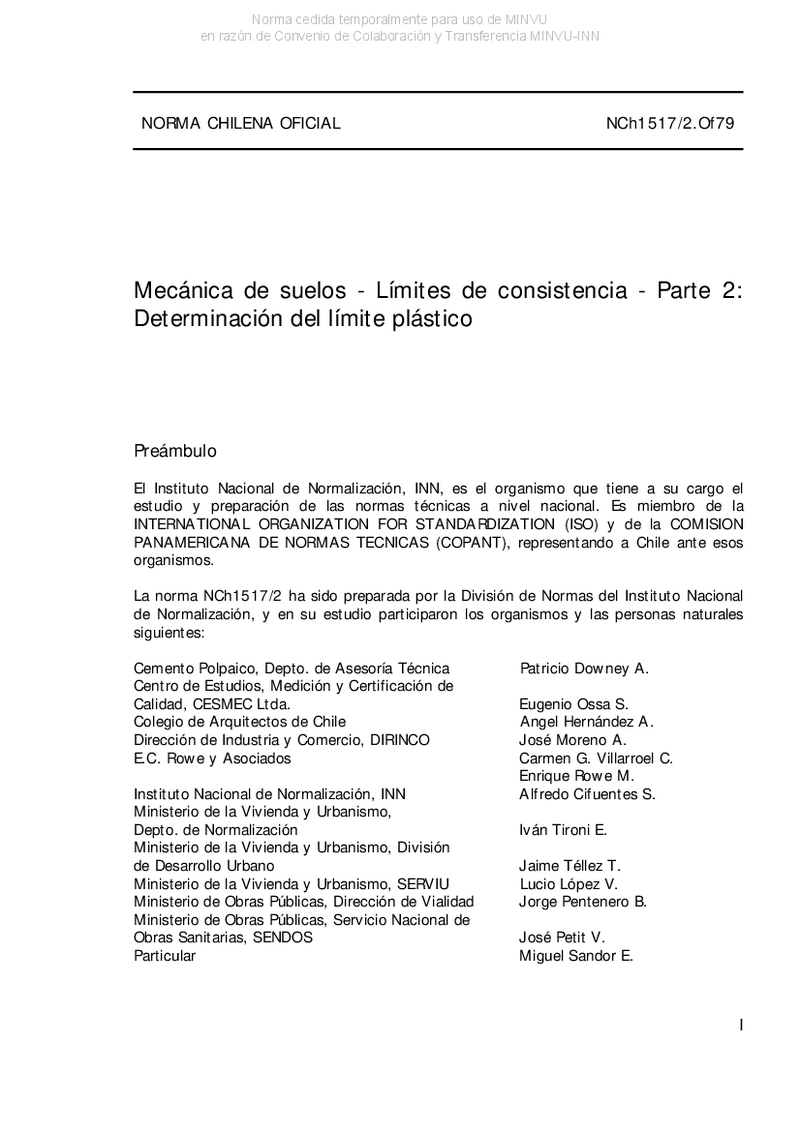 Norma cedida temporalmente para uso de MINVU
en razón de Convenio de Colaboración y Transferencia MINVU-INN

NORMA CHILENA OFICIAL NCh1517/2.Of79

Mecánica de suelos - Límites de consistencia - Parte 2: Determinación del límite plástico

Preámbulo

El Instituto Nacional de Normalización, INN, es el organismo que tiene a su cargo el estudio y preparación de las normas técnicas a nivel nacional. Es miembro de la INTERNATIONAL ORGANIZATION FOR STANDARDIZATION (ISO) y de la COMISION PANAMERICANA DE NORMAS TECNICAS (COPANT), representando a Chile ante esos organismos.

La norma NCh1517/2 ha sido preparada por la División de Normas del Instituto Nacional de Normalización, y en su estudio participaron los organismos y las personas naturales siguientes:

| | |
|---|---|
| Cemento Polpaico, Depto. de Asesoría Técnica | Patricio Downey A. |
| Centro de Estudios, Medición y Certificación de Calidad, CESMEC Ltda. | Eugenio Ossa S. |
| Colegio de Arquitectos de Chile | Angel Hernández A. |
| Dirección de Industria y Comercio, DIRINCO | José Moreno A. |
| E.C. Rowe y Asociados | Carmen G. Villarroel C. |
| | Enrique Rowe M. |
| Instituto Nacional de Normalización, INN | Alfredo Cifuentes S. |
| Ministerio de la Vivienda y Urbanismo, Depto. de Normalización | Iván Tironi E. |
| Ministerio de la Vivienda y Urbanismo, División de Desarrollo Urbano | Jaime Téllez T. |
| Ministerio de la Vivienda y Urbanismo, SERVIU | Lucio López V. |
| Ministerio de Obras Públicas, Dirección de Vialidad | Jorge Pentenero B. |
| Ministerio de Obras Públicas, Servicio Nacional de Obras Sanitarias, SENDOS | José Petit V. |
| Particular | Miguel Sandor E. |

I